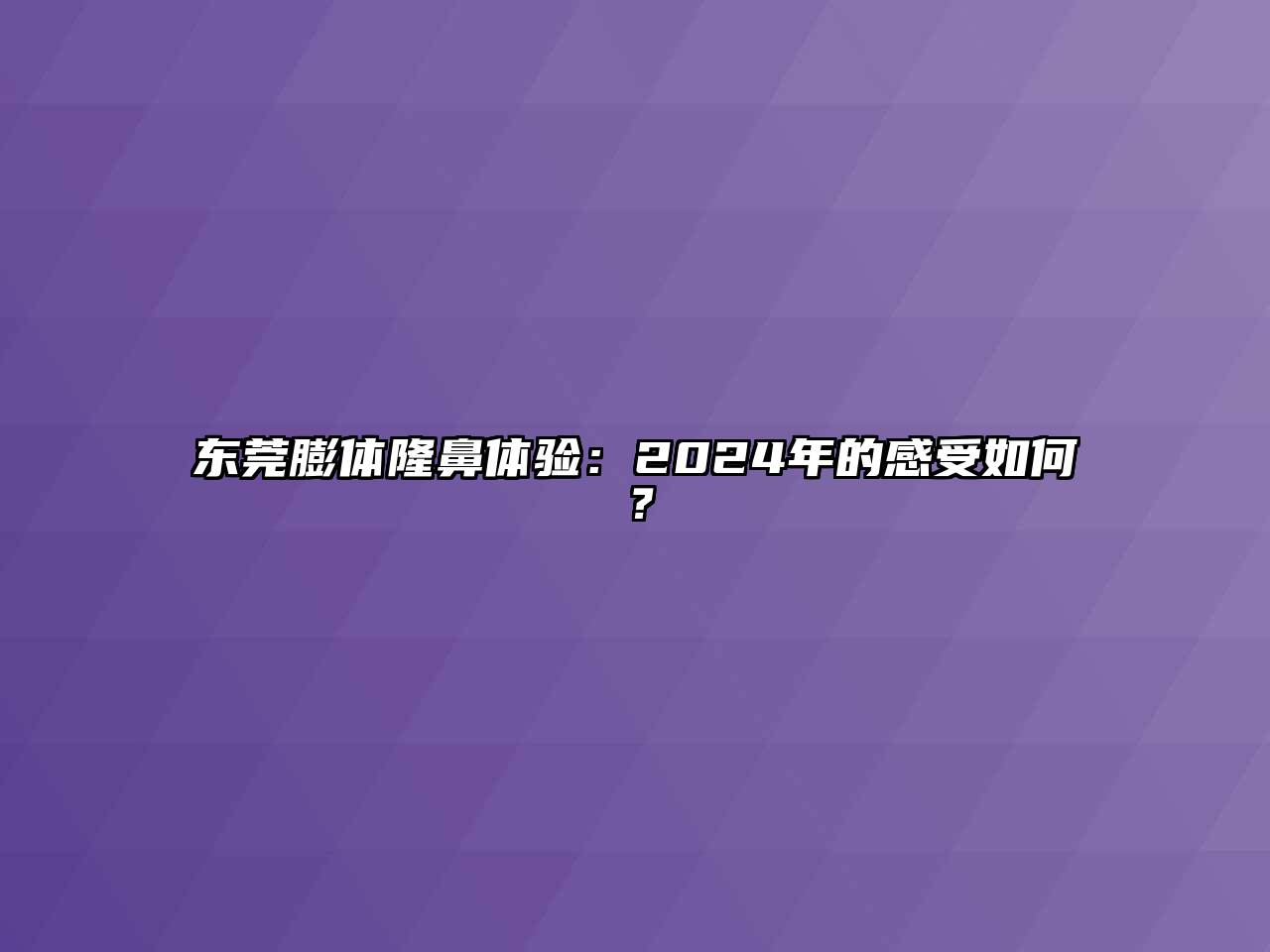 东莞膨体隆鼻体验：2024年的感受如何？